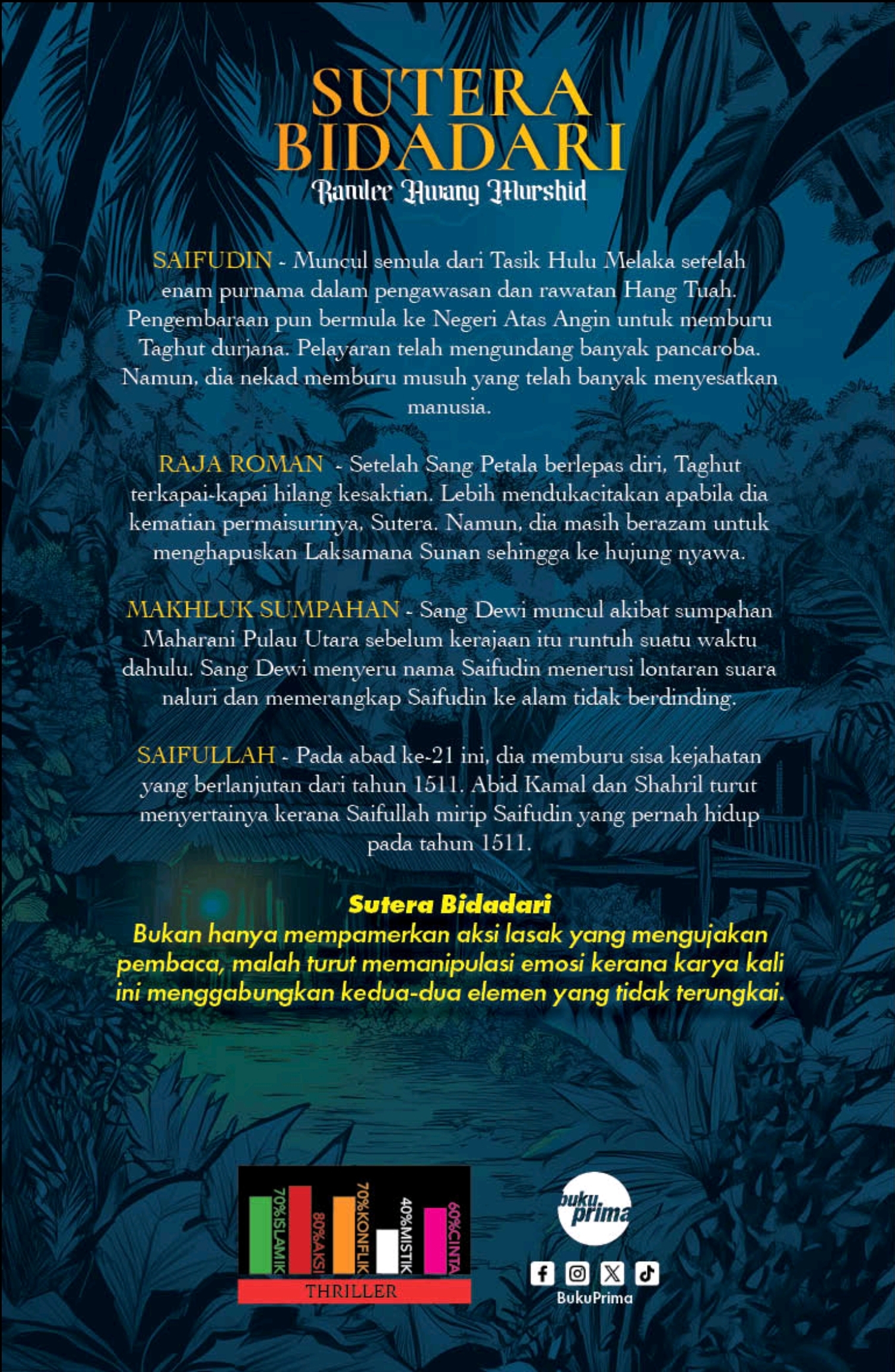 SUTERA BIDADARI

Ramlee Awang Murshid

SAIFUDIN - Muncul semula dari Tasik Hulu Melaka setelah enam purnama dalam pengawasan dan rawatan Hang Tuah. Pengembaraan pun bermula ke Negeri Atas Angin untuk memburu Taghut durjana. Pelayaran telah mengundang banyak pancaroba. Namun, dia nekad memburu musuh yang telah banyak menyesatkan manusia.

RAJA ROMAN - Setelah Sang Petala berlepas diri, Taghut terkapai-kapai hilang kesaktian. Lebih mendukacitakan apabila dia kematian permaisurinya, Sutera. Namun, dia masih berazam untuk menghapuskan Laksamana Sunan sehingga ke hujung nyawa.

MAKHLUK SUMPAHAN - Sang Dewi muncul akibat sumpahan Maharani Pulau Utara sebelum kerajaan itu runtuh suatu waktu dahulu. Sang Dewi menyeru nama Saifudin menerusi lontaran suara naluri dan memerangkap Saifudin ke alam tidak berdinding.

SAIFULLAH - Pada abad ke-21 ini, dia memburu sisa kejahatan yang berlanjutan dari tahun 1511. Abid Kamal dan Shahril turut menyertainya kerana Saifullah mirip Saifudin yang pernah hidup pada tahun 1511.

Sutera Bidadari

Bukan hanya mempamerkan aksi lasak yang mengujakan pembaca, malah turut memanipulasi emosi kerana karya kali ini menggabungkan kedua-dua elemen yang tidak terungkai.

70%ISLAMIK
80%AKSI
70%KONFLIK
40%MISTIK
60%CINTA
THRILLER

buku prima

BukuPrima